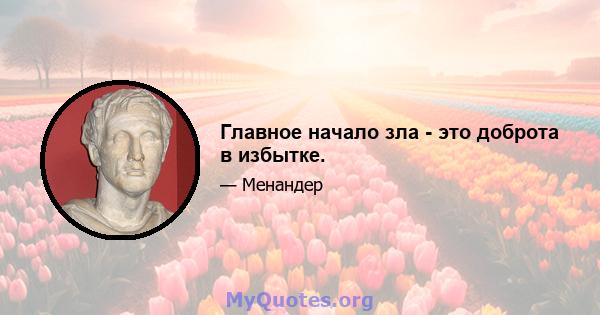 Главное начало зла - это доброта в избытке.

— Менандер

MyQuotes.org